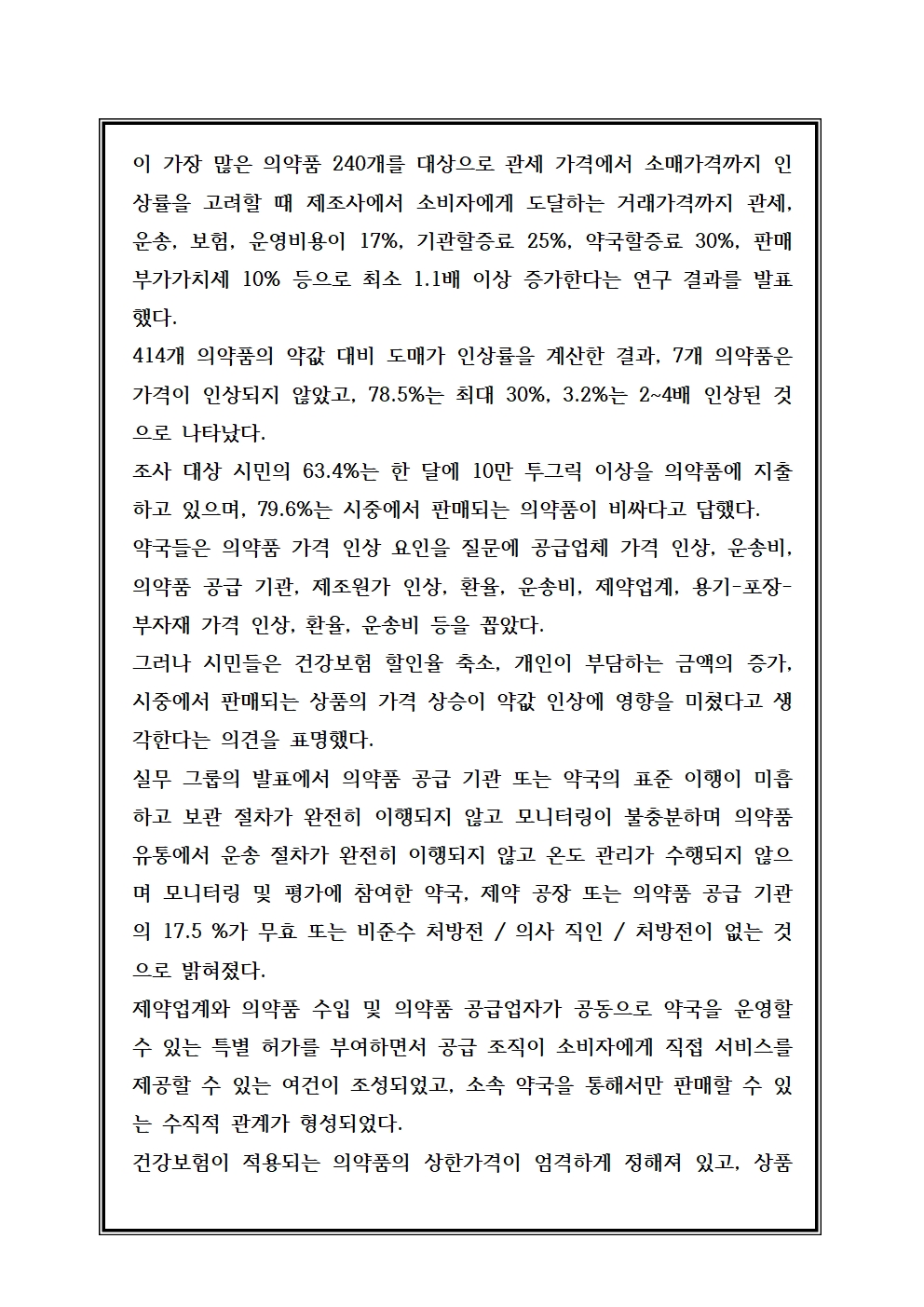 이 가장 많은 의약품 240개를 대상으로 관세 가격에서 소매가격까지 인상률을 고려할 때 제조사에서 소비자에게 도달하는 거래가격까지 관세, 운송, 보험, 운영비용이 17%, 기관할증료 25%, 약국할증료 30%, 판매 부가가치세 10% 등으로 최소 1.1배 이상 증가한다는 연구 결과를 발표했다.
414개 의약품의 약값 대비 도매가 인상률을 계산한 결과, 7개 의약품은 가격이 인상되지 않았고, 78.5%는 최대 30%, 3.2%는 2~4배 인상된 것으로 나타났다.
조사 대상 시민의 63.4%는 한 달에 10만 투그릭 이상을 의약품에 지출하고 있으며, 79.6%는 시중에서 판매되는 의약품이 비싸다고 답했다.
약국들은 의약품 가격 인상 요인을 질문에 공급업체 가격 인상, 운송비, 의약품 공급 기관, 제조원가 인상, 환율, 운송비, 제약업계, 용기-포장-부자재 가격 인상, 환율, 운송비 등을 꼽았다.
그러나 시민들은 건강보험 할인율 축소, 개인이 부담하는 금액의 증가, 시중에서 판매되는 상품의 가격 상승이 약값 인상에 영향을 미쳤다고 생각한다는 의견을 표명했다.
실무 그룹의 발표에서 의약품 공급 기관 또는 약국의 표준 이행이 미흡하고 보관 절차가 완전히 이행되지 않고 모니터링이 불충분하며 의약품 유통에서 운송 절차가 완전히 이행되지 않고 온도 관리가 수행되지 않으며 모니터링 및 평가에 참여한 약국, 제약 공장 또는 의약품 공급 기관의 17.5 %가 무효 또는 비준수 처방전 / 의사 직인 / 처방전이 없는 것으로 밝혀졌다.
제약업계와 의약품 수입 및 의약품 공급업자가 공동으로 약국을 운영할 수 있는 특별 허가를 부여하면서 공급 조직이 소비자에게 직접 서비스를 제공할 수 있는 여건이 조성되었고, 소속 약국을 통해서만 판매할 수 있는 수직적 관계가 형성되었다.
건강보험이 적용되는 의약품의 상한가격이 엄격하게 정해져 있고, 상품